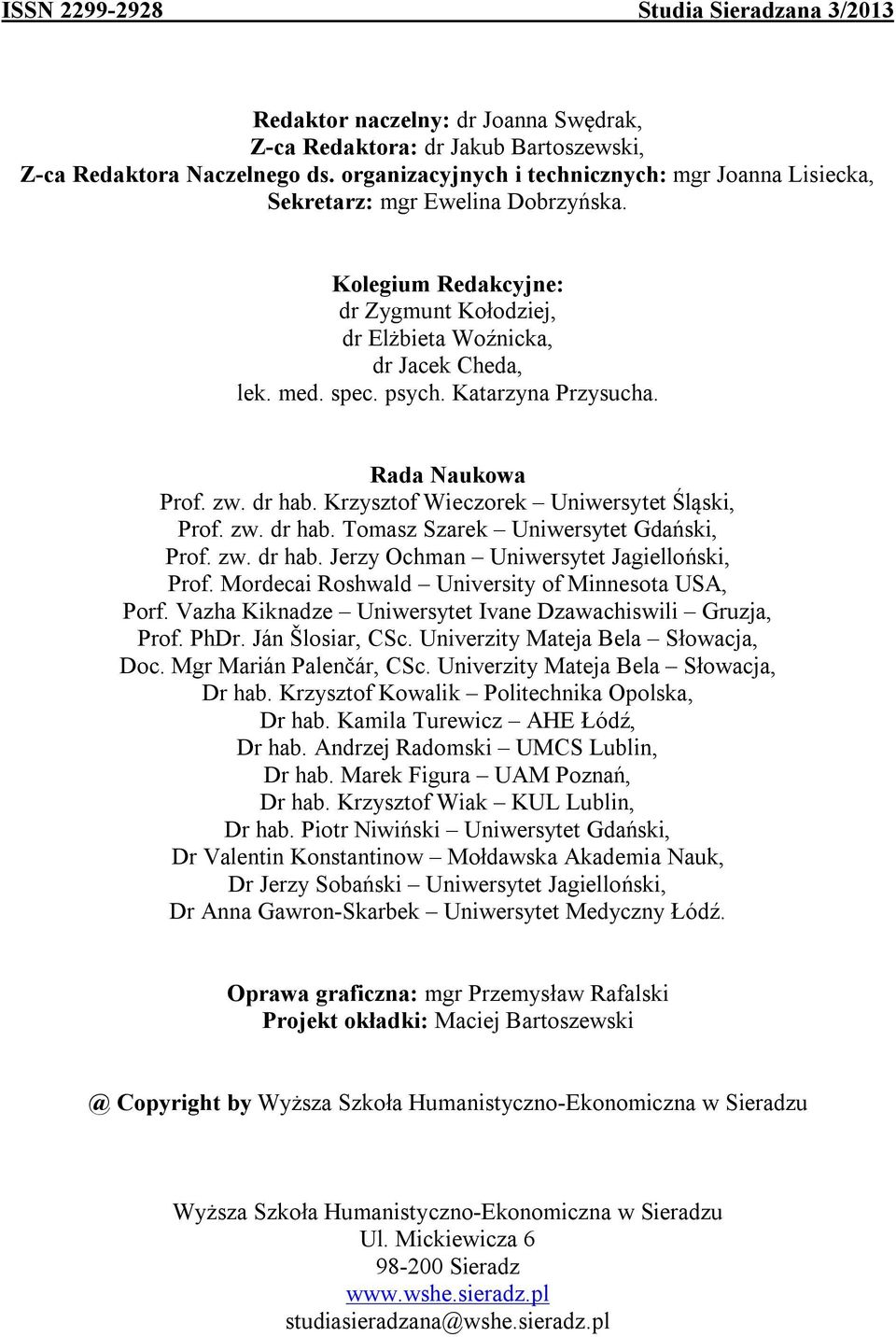 ISSN 2299-2928 Studia Sieradzana 3/2013

Redaktor naczelny: dr Joanna Swędrak,
Z-ca Redaktora: dr Jakub Bartoszewski,
Z-ca Redaktora Naczelnego ds. organizacyjnych i technicznych: mgr Joanna Lisiecka,
Sekretarz: mgr Ewelina Dobrzyńska.

Kolegium Redakcyjne:
dr Zygmunt Kołodziej,
dr Elżbieta Woźnicka,
dr Jacek Cheda,
lek. med. spec. psych. Katarzyna Przysucha.

Rada Naukowa
Prof. zw. dr hab. Krzysztof Wieczorek – Uniwersytet Śląski,
Prof. zw. dr hab. Tomasz Szarek – Uniwersytet Gdański,
Prof. zw. dr hab. Jerzy Ochman – Uniwersytet Jagielloński,
Prof. Mordecai Roshwald – University of Minnesota USA,
Porf. Vazha Kiknadze – Uniwersytet Ivane Dzawachiswili – Gruzja,
Prof. PhDr. Ján Šlosiar, CSc. Univerzity Mateja Bela – Słowacja,
Doc. Mgr Marián Palenčár, CSc. Univerzity Mateja Bela – Słowacja,
Dr hab. Krzysztof Kowalik – Politechnika Opolska,
Dr hab. Kamila Turewicz – AHE Łódź,
Dr hab. Andrzej Radomski – UMCS Lublin,
Dr hab. Marek Figura – UAM Poznań,
Dr hab. Krzysztof Wiak – KUL Lublin,
Dr hab. Piotr Niwiński – Uniwersytet Gdański,
Dr Valentin Konstantinow – Mołdawska Akademia Nauk,
Dr Jerzy Sobański – Uniwersytet Jagielloński,
Dr Anna Gawron-Skarbek – Uniwersytet Medyczny Łódź.

Oprawa graficzna: mgr Przemysław Rafalski
Projekt okładki: Maciej Bartoszewski

@ Copyright by Wyższa Szkoła Humanistyczno-Ekonomiczna w Sieradzu

Wyższa Szkoła Humanistyczno-Ekonomiczna w Sieradzu
Ul. Mickiewicza 6
98-200 Sieradz
www.wshe.sieradz.pl
studiasieradzana@wshe.sieradz.pl